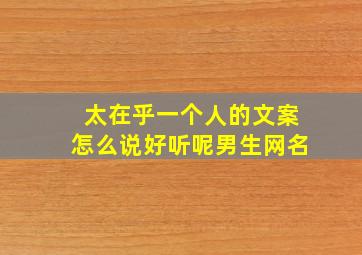 太在乎一个人的文案
怎么说好听呢男生网名